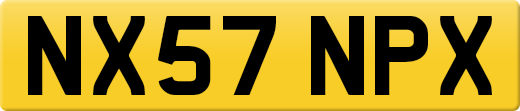 NX57 NPX